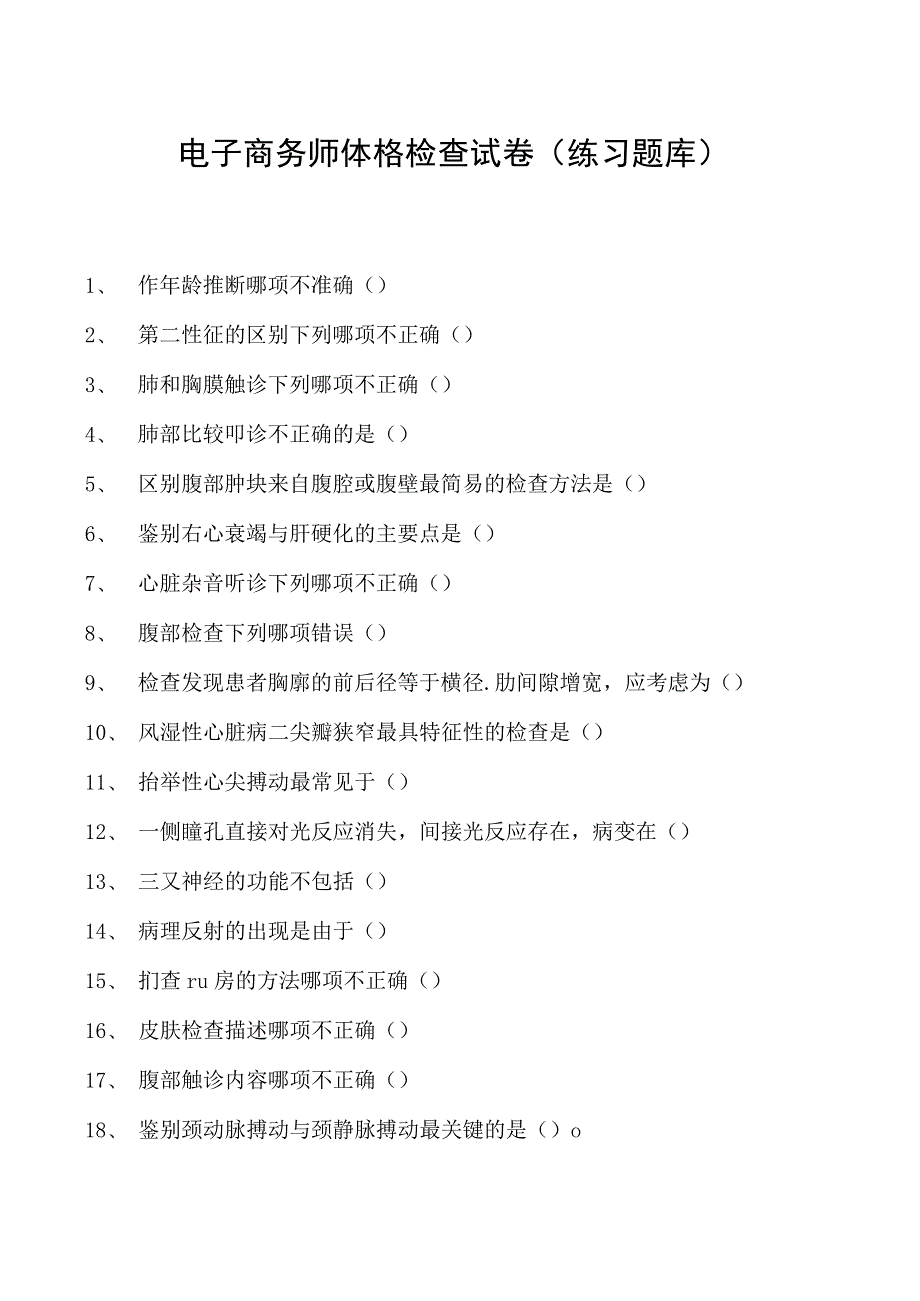 电子商务师体格检查试卷（练习题库）

1、 作年龄推断哪项不准确（）

2、 第二性征的区别下列哪项不正确（）

3、 肺和胸膜触诊下列哪项不正确（）

4、 肺部比较叩诊不正确的是（）

5、 区别腹部肿块来自腹腔或腹壁最简易的检查方法是（）

6、 鉴别右心衰竭与肝硬化的主要点是（）

7、 心脏杂音听诊下列哪项不正确（）

8、 腹部检查下列哪项错误（）

9、 检查发现患者胸廓的前后径等于横径.肋间隙增宽，应考虑为（）

10、 风湿性心脏病二尖瓣狭窄最具特征性的检查是（）

11、 抬举性心尖搏动最常见于（）

12、 一侧瞳孔直接对光反应消失，间接光反应存在，病变在（）

13、 三叉神经的功能不包括（）

14、 病理反射的出现是由于（）

15、 扪查ru房的方法哪项不正确（）

16、 皮肤检查描述哪项不正确（）

17、 腹部触诊内容哪项不正确（）

18、 鉴别颈动脉搏动与颈静脉搏动最关键的是（）o